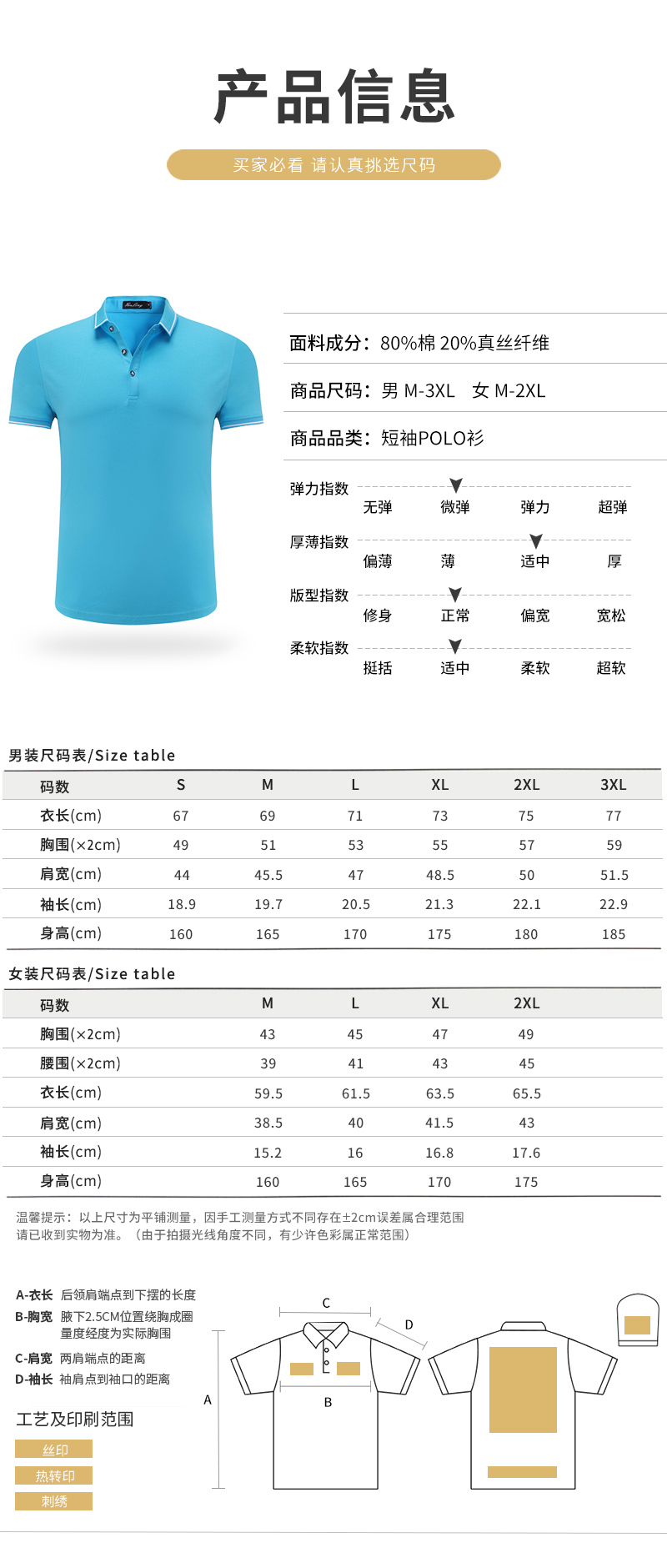 产品信息

买家必看 请认真挑选尺码

面料成分：80%棉 20%真丝纤维

商品尺码：男 M-3XL 女 M-2XL

商品品类：短袖POLO衫

弹力指数
无弹 微弹 弹力 超弹

厚薄指数
偏薄 薄 适中 厚

版型指数
修身 正常 偏宽 宽松

柔软指数
挺括 适中 柔软 超软

男装尺码表/Size table

| 码数 | S | M | L | XL | 2XL | 3XL |
|---|---|---|---|---|---|---|
| 衣长(cm) | 67 | 69 | 71 | 73 | 75 | 77 |
| 胸围(×2cm) | 49 | 51 | 53 | 55 | 57 | 59 |
| 肩宽(cm) | 44 | 45.5 | 47 | 48.5 | 50 | 51.5 |
| 袖长(cm) | 18.9 | 19.7 | 20.5 | 21.3 | 22.1 | 22.9 |
| 身高(cm) | 160 | 165 | 170 | 175 | 180 | 185 |

女装尺码表/Size table

| 码数 | M | L | XL | 2XL |
|---|---|---|---|---|
| 胸围(×2cm) | 43 | 45 | 47 | 49 |
| 腰围(×2cm) | 39 | 41 | 43 | 45 |
| 衣长(cm) | 59.5 | 61.5 | 63.5 | 65.5 |
| 肩宽(cm) | 38.5 | 40 | 41.5 | 43 |
| 袖长(cm) | 15.2 | 16 | 16.8 | 17.6 |
| 身高(cm) | 160 | 165 | 170 | 175 |

温馨提示：以上尺寸为平铺测量，因手工测量方式不同存在±2cm误差属合理范围
请已收到实物为准。（由于拍摄光线角度不同，有少许色彩属正常范围）

A-衣长 后领肩端点到下摆的长度
B-胸宽 腋下2.5CM位置绕胸成圈量度经度为实际胸围
C-肩宽 两肩端点的距离
D-袖长 袖肩点到袖口的距离

工艺及印刷范围
丝印
热转印
刺绣

C
D
A
B